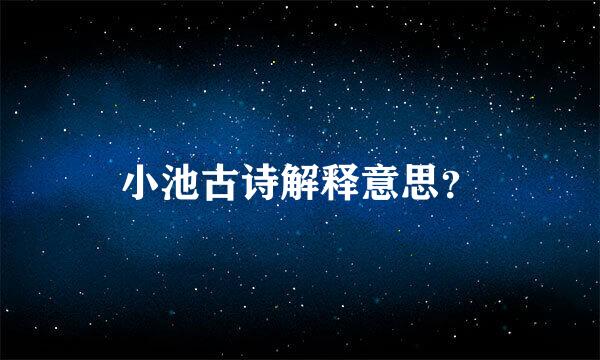 小池古诗解释意思？